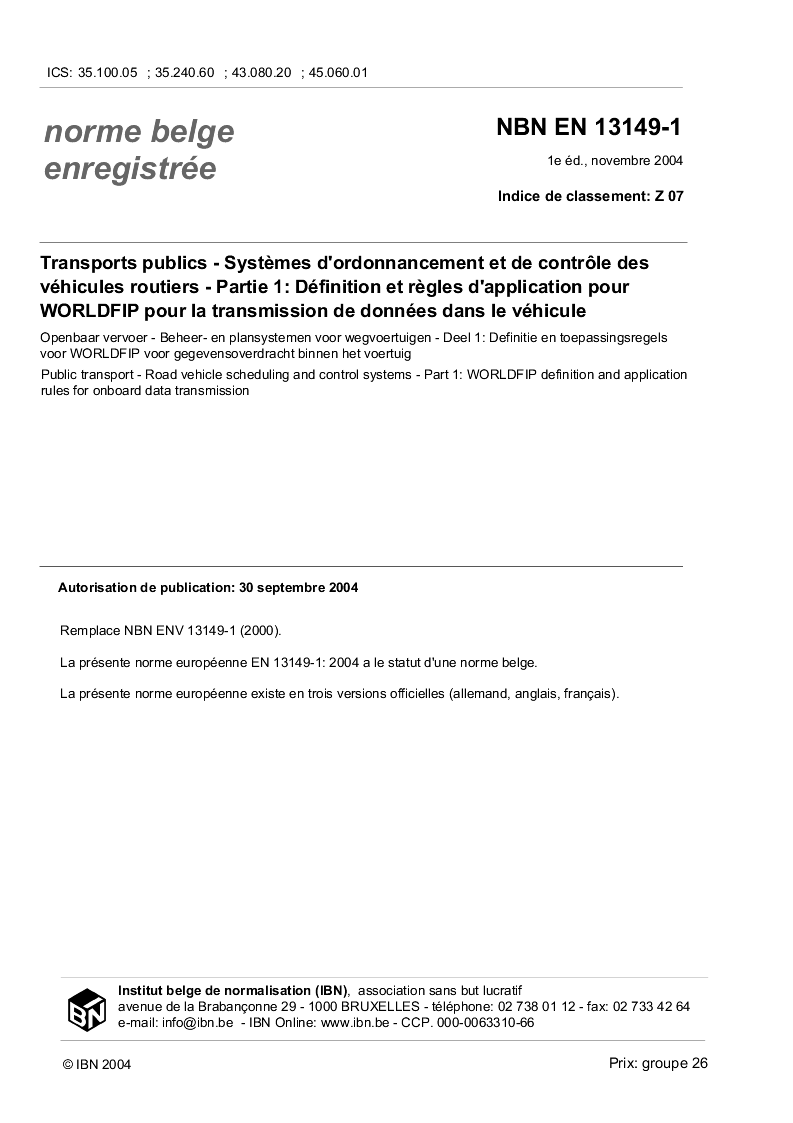 ICS: 35.100.05 ; 35.240.60 ; 43.080.20 ; 45.060.01

norme belge enregistrée

NBN EN 13149-1

1e éd., novembre 2004

Indice de classement: Z 07

Transports publics - Systèmes d'ordonnancement et de contrôle des véhicules routiers - Partie 1: Définition et règles d'application pour WORLDFIP pour la transmission de données dans le véhicule

Openbaar vervoer - Beheer- en plansystemen voor wegvoertuigen - Deel 1: Definitie en toepassingsregels voor WORLDFIP voor gegevensoverdracht binnen het voertuig

Public transport - Road vehicle scheduling and control systems - Part 1: WORLDFIP definition and application rules for onboard data transmission

Autorisation de publication: 30 septembre 2004

Remplace NBN ENV 13149-1 (2000).

La présente norme européenne EN 13149-1: 2004 a le statut d'une norme belge.

La présente norme européenne existe en trois versions officielles (allemand, anglais, français).

IBN

Institut belge de normalisation (IBN), association sans but lucratif
avenue de la Brabançonne 29 - 1000 BRUXELLES - téléphone: 02 738 01 12 - fax: 02 733 42 64
e-mail: info@ibn.be - IBN Online: www.ibn.be - CCP. 000-0063310-66

© IBN 2004

Prix: groupe 26